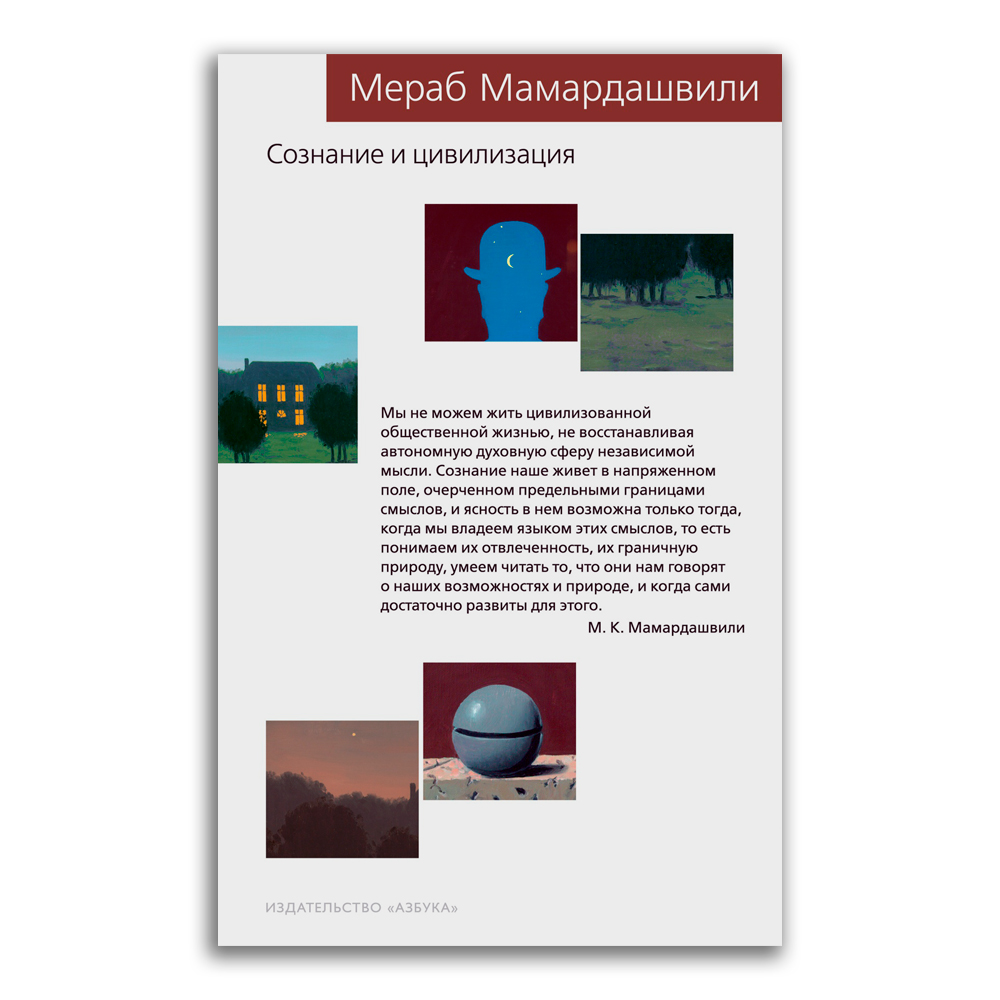 Мераб Мамардашвили

Сознание и цивилизация

Мы не можем жить цивилизованной общественной жизнью, не восстанавливая автономную духовную сферу независимой мысли. Сознание наше живет в напряженном поле, очерченном предельными границами смыслов, и ясность в нем возможна только тогда, когда мы владеем языком этих смыслов, то есть понимаем их отвлеченность, их граничную природу, умеем читать то, что они нам говорят о наших возможностях и природе, и когда сами достаточно развиты для этого.

М. К. Мамардашвили

ИЗДАТЕЛЬСТВО «АЗБУКА»